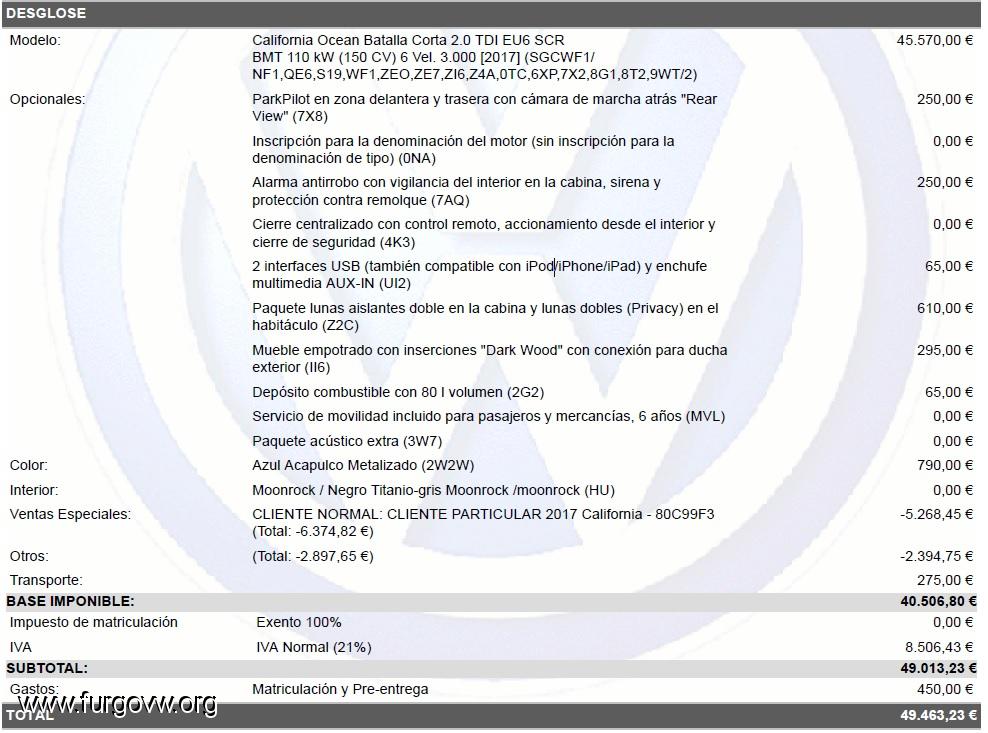 DESGLOSE

| | | |
|---|---|---|
| Modelo: | California Ocean Batalla Corta 2.0 TDI EU6 SCR BMT 110 kW (150 CV) 6 Vel. 3.000 [2017] (SGCWF1/ NF1,QE6,S19,WF1,ZEO,ZE7,ZI6,Z4A,0TC,6XP,7X2,8G1,8T2,9WT/2) | 45.570,00 € |
| Opcionales: | ParkPilot en zona delantera y trasera con cámara de marcha atrás "Rear View" (7X8) | 250,00 € |
| | Inscripción para la denominación del motor (sin inscripción para la denominación de tipo) (0NA) | 0,00 € |
| | Alarma antirrobo con vigilancia del interior en la cabina, sirena y protección contra remolque (7AQ) | 250,00 € |
| | Cierre centralizado con control remoto, accionamiento desde el interior y cierre de seguridad (4K3) | 0,00 € |
| | 2 interfaces USB (también compatible con iPod/iPhone/iPad) y enchufe multimedia AUX-IN (UI2) | 65,00 € |
| | Paquete lunas aislantes doble en la cabina y lunas dobles (Privacy) en el habitáculo (Z2C) | 610,00 € |
| | Mueble empotrado con inserciones "Dark Wood" con conexión para ducha exterior (II6) | 295,00 € |
| | Depósito combustible con 80 l volumen (2G2) | 65,00 € |
| | Servicio de movilidad incluido para pasajeros y mercancías, 6 años (MVL) | 0,00 € |
| | Paquete acústico extra (3W7) | 0,00 € |
| Color: | Azul Acapulco Metalizado (2W2W) | 790,00 € |
| Interior: | Moonrock / Negro Titanio-gris Moonrock /moonrock (HU) | 0,00 € |
| Ventas Especiales: | CLIENTE NORMAL: CLIENTE PARTICULAR 2017 California - 80C99F3 (Total: -6.374,82 €) | -5.268,45 € |
| Otros: | (Total: -2.897,65 €) | -2.394,75 € |
| Transporte: | | 275,00 € |
| BASE IMPONIBLE: | | 40.506,80 € |
| Impuesto de matriculación | Exento 100% | 0,00 € |
| IVA | IVA Normal (21%) | 8.506,43 € |
| SUBTOTAL: | | 49.013,23 € |
| Gastos: | Matriculación y Pre-entrega | 450,00 € |
| TOTAL | | 49.463,23 € |

www.furgovw.org